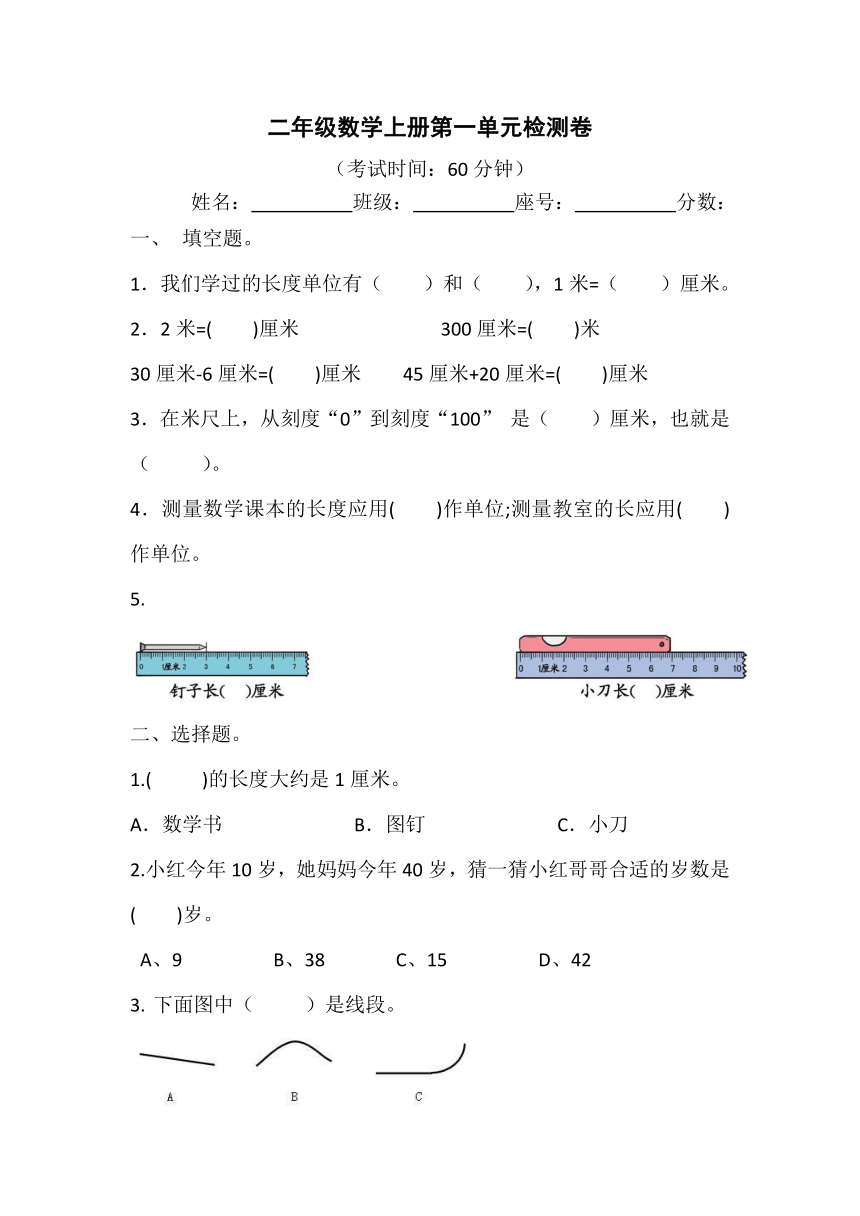 二年级数学上册第一单元检测卷

（考试时间：60 分钟）

姓名：__________班级：__________座号：__________分数：

一、 填空题。

1．我们学过的长度单位有（　　）和（　　），1 米=（　　）厘米。

2．2 米=(　　)厘米　　　　300 厘米=(　　)米

30 厘米-6 厘米=(　　)厘米　　45 厘米+20 厘米=(　　)厘米

3．在米尺上，从刻度“0”到刻度“100” 是（　　）厘米，也就是（　　）。

4．测量数学课本的长度应用(　　)作单位;测量教室的长应用(　　)作单位。

5.

0 1厘米 2 3 4 5 6 7

钉子长(　)厘米

0 1厘米 2 3 4 5 6 7 8 9 10

小刀长(　)厘米

二、选择题。

1.(　　)的长度大约是 1 厘米。

A．数学书　　B．图钉　　C．小刀

2.小红今年 10 岁，她妈妈今年 40 岁，猜一猜小红哥哥合适的岁数是(　　)岁。

A、9　　B、38　　C、15　　D、42

3. 下面图中（　　）是线段。

A　　B　　C